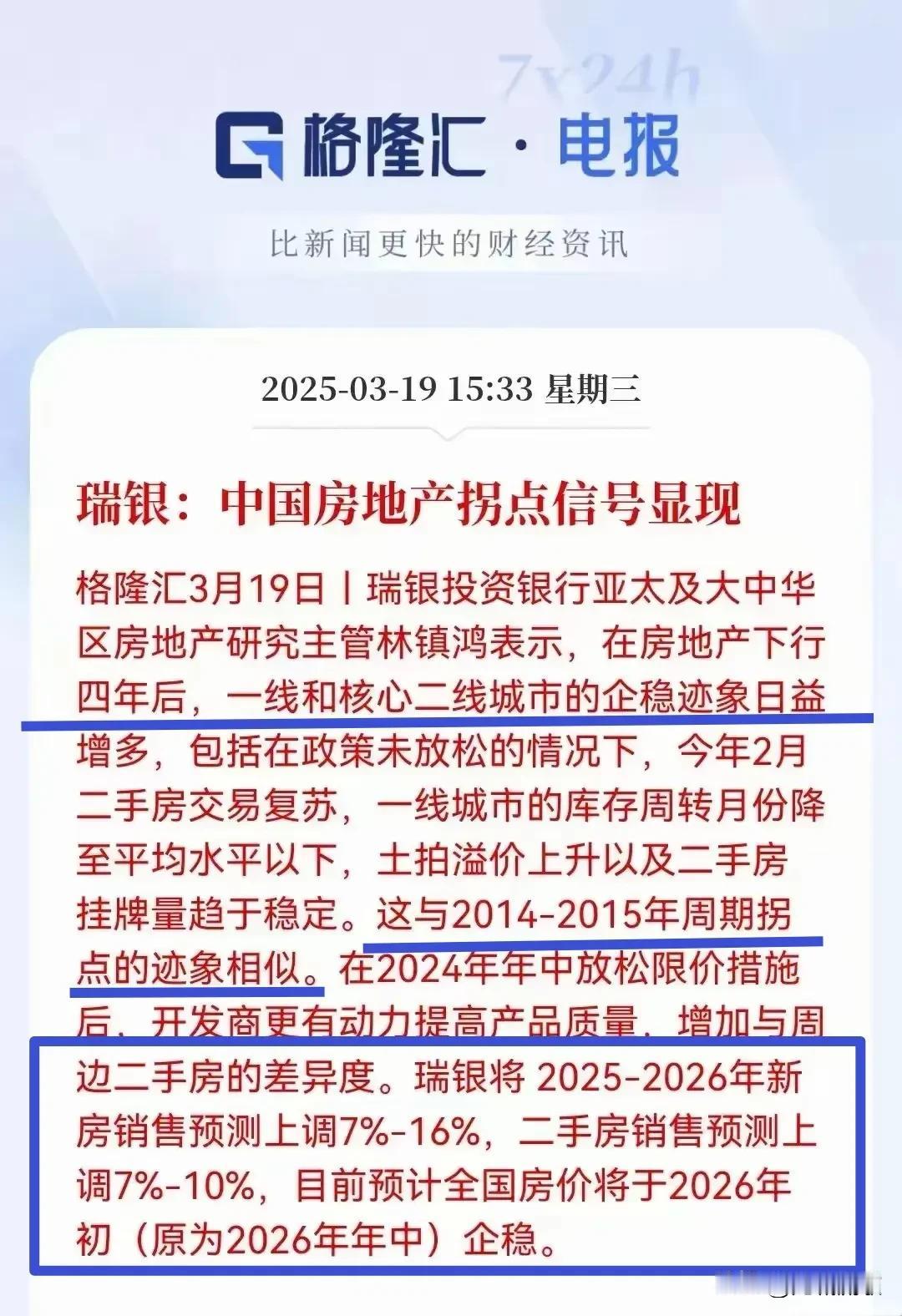 7x24h

格隆汇 · 电报

比新闻更快的财经资讯

2025-03-19 15:33 星期三

瑞银：中国房地产拐点信号显现

格隆汇3月19日丨瑞银投资银行亚太及大中华区房地产研究主管林镇鸿表示，在房地产下行四年后，一线和核心二线城市的企稳迹象日益增多，包括在政策未放松的情况下，今年2月二手房交易复苏，一线城市的库存周转月份降至平均水平以下，土拍溢价上升以及二手房挂牌量趋于稳定。这与2014-2015年周期拐点的迹象相似。在2024年年中放松限价措施后，开发商更有动力提高产品质量，增加与周边二手房的差异度。瑞银将 2025-2026年新房销售预测上调7%-16%，二手房销售预测上调7%-10%，目前预计全国房价将于2026年初（原为2026年年中）企稳。